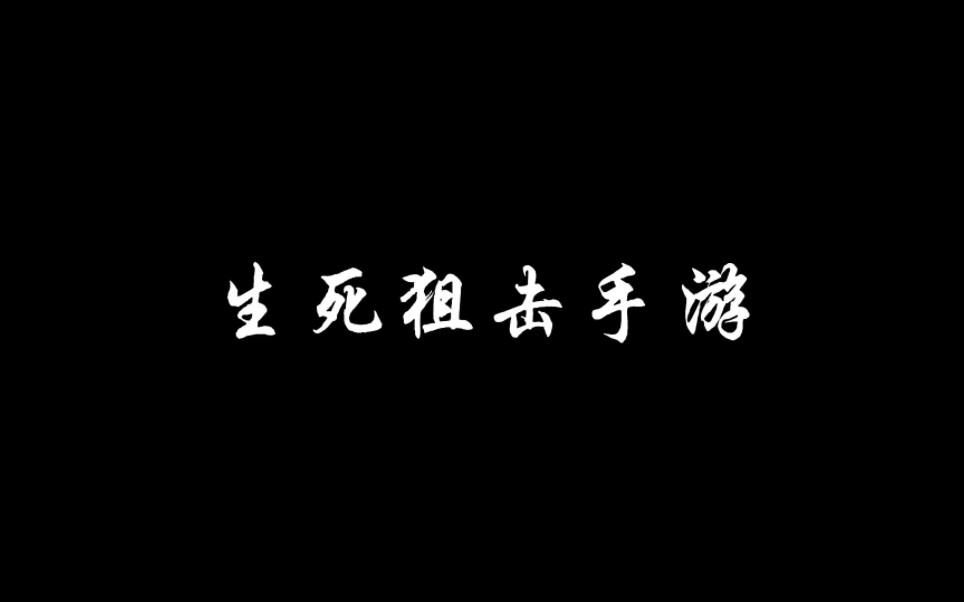 生死狙击手游